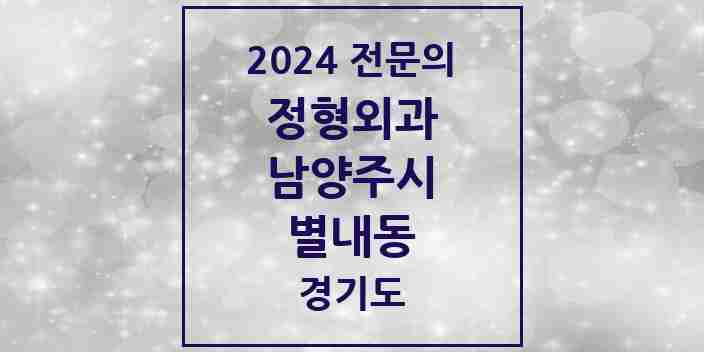 2024 전문의
정형외과
남양주시
별내동
경기도